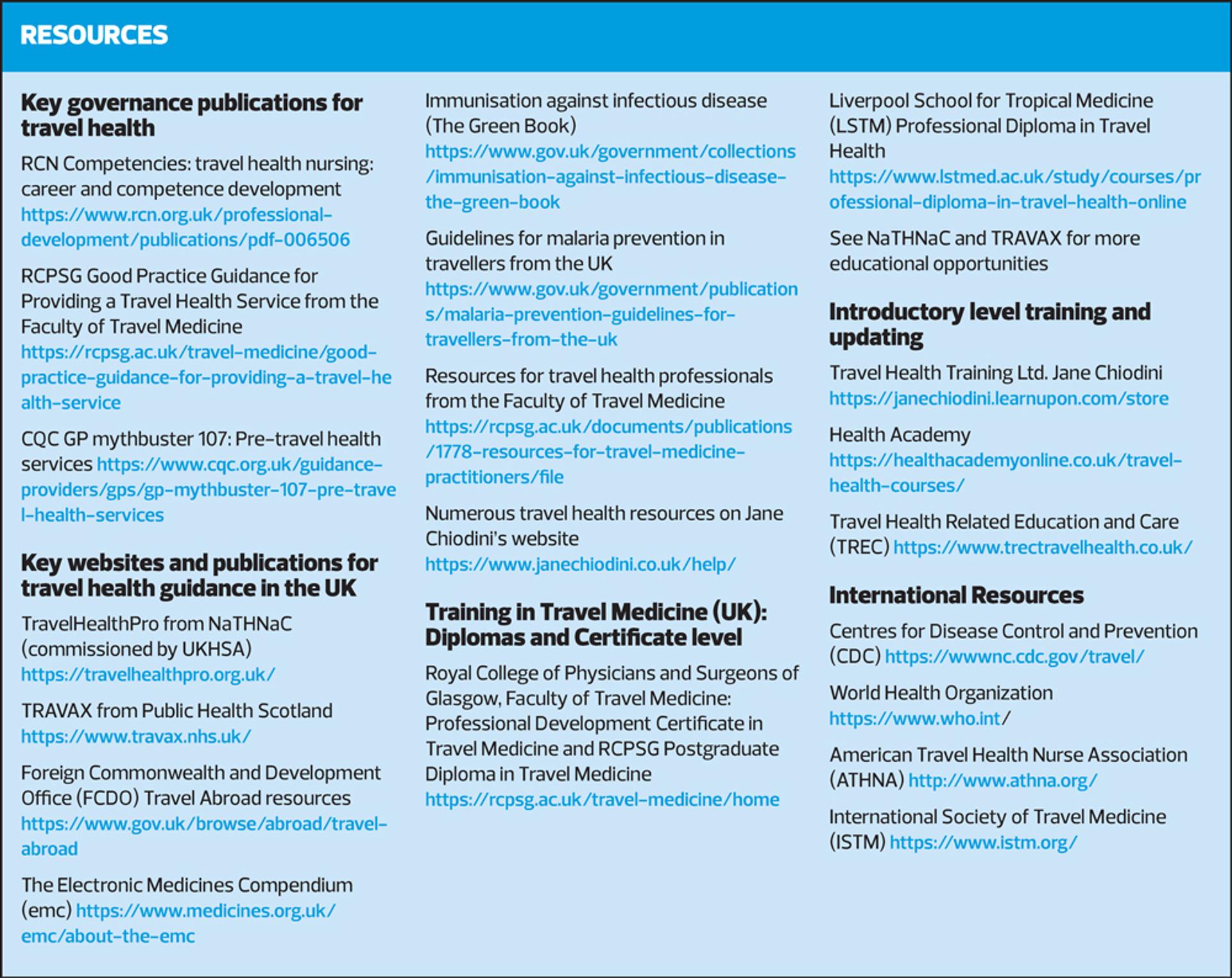 RESOURCES

Key governance publications for travel health

RCN Competencies: travel health nursing: career and competence development https://www.rcn.org.uk/professional-development/publications/pdf-006506

RCPSG Good Practice Guidance for Providing a Travel Health Service from the Faculty of Travel Medicine https://rcpsg.ac.uk/travel-medicine/good-practice-guidance-for-providing-a-travel-health-service

CQC GP mythbuster 107: Pre-travel health services https://www.cqc.org.uk/guidance-providers/gps/gp-mythbuster-107-pre-travel-health-services

Key websites and publications for travel health guidance in the UK

TravelHealthPro from NaTHNaC (commissioned by UKHSA) https://travelhealthpro.org.uk/

TRAVAX from Public Health Scotland https://www.travax.nhs.uk/

Foreign Commonwealth and Development Office (FCDO) Travel Abroad resources https://www.gov.uk/browse/abroad/travel-abroad

The Electronic Medicines Compendium (emc) https://www.medicines.org.uk/emc/about-the-emc

Immunisation against infectious disease (The Green Book) https://www.gov.uk/government/collections/immunisation-against-infectious-disease-the-green-book

Guidelines for malaria prevention in travellers from the UK https://www.gov.uk/government/publications/malaria-prevention-guidelines-for-travellers-from-the-uk

Resources for travel health professionals from the Faculty of Travel Medicine https://rcpsg.ac.uk/documents/publications/1778-resources-for-travel-medicine-practitioners/file

Numerous travel health resources on Jane Chiodini's website https://www.janechiodini.co.uk/help/

Training in Travel Medicine (UK): Diplomas and Certificate level

Royal College of Physicians and Surgeons of Glasgow, Faculty of Travel Medicine: Professional Development Certificate in Travel Medicine and RCPSG Postgraduate Diploma in Travel Medicine https://rcpsg.ac.uk/travel-medicine/home

Liverpool School for Tropical Medicine (LSTM) Professional Diploma in Travel Health https://www.lstmed.ac.uk/study/courses/professional-diploma-in-travel-health-online

See NaTHNaC and TRAVAX for more educational opportunities

Introductory level training and updating

Travel Health Training Ltd. Jane Chiodini https://janechiodini.learnupon.com/store

Health Academy https://healthacademyonline.co.uk/travel-health-courses/

Travel Health Related Education and Care (TREC) https://www.trectravelhealth.co.uk/

International Resources

Centres for Disease Control and Prevention (CDC) https://wwwnc.cdc.gov/travel/

World Health Organization https://www.who.int/

American Travel Health Nurse Association (ATHNA) http://www.athna.org/

International Society of Travel Medicine (ISTM) https://www.istm.org/